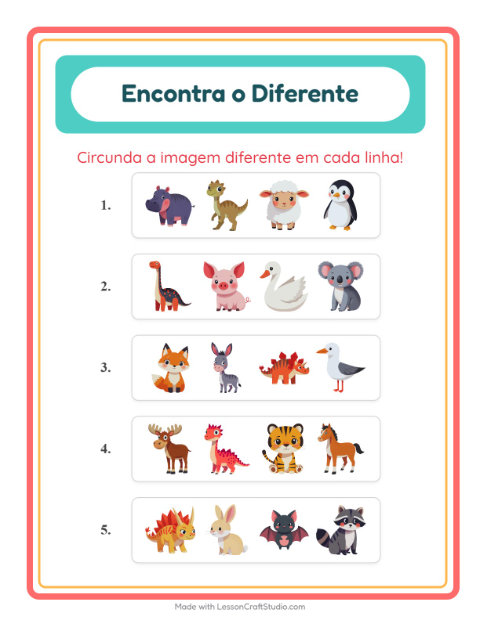 Encontra o Diferente

Circunda a imagem diferente em cada linha!

1.

2.

3.

4.

5.

Made with LessonCraftStudio.com